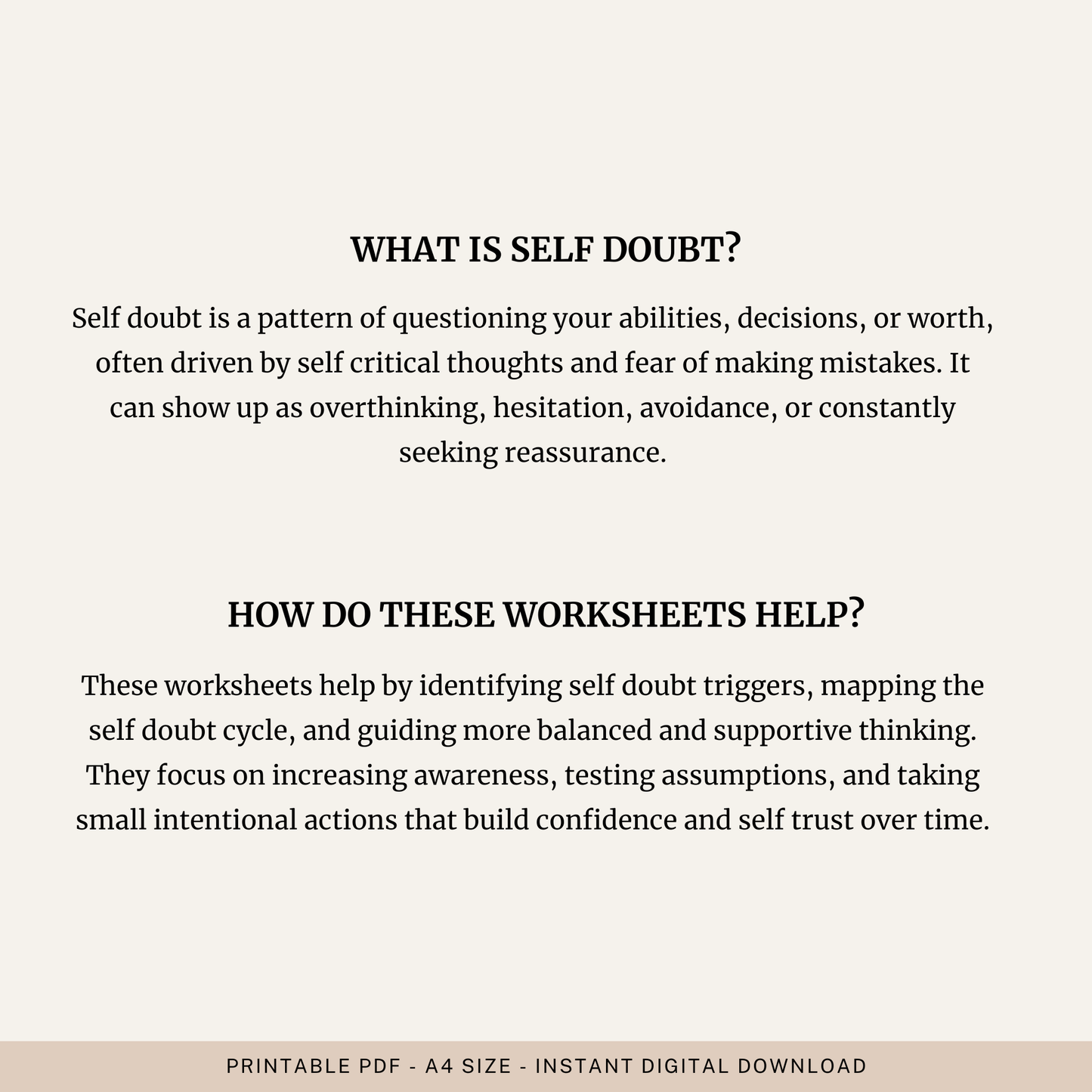 WHAT IS SELF DOUBT?

Self doubt is a pattern of questioning your abilities, decisions, or worth, often driven by self critical thoughts and fear of making mistakes. It can show up as overthinking, hesitation, avoidance, or constantly seeking reassurance.

HOW DO THESE WORKSHEETS HELP?

These worksheets help by identifying self doubt triggers, mapping the self doubt cycle, and guiding more balanced and supportive thinking. They focus on increasing awareness, testing assumptions, and taking small intentional actions that build confidence and self trust over time.

PRINTABLE PDF - A4 SIZE - INSTANT DIGITAL DOWNLOAD